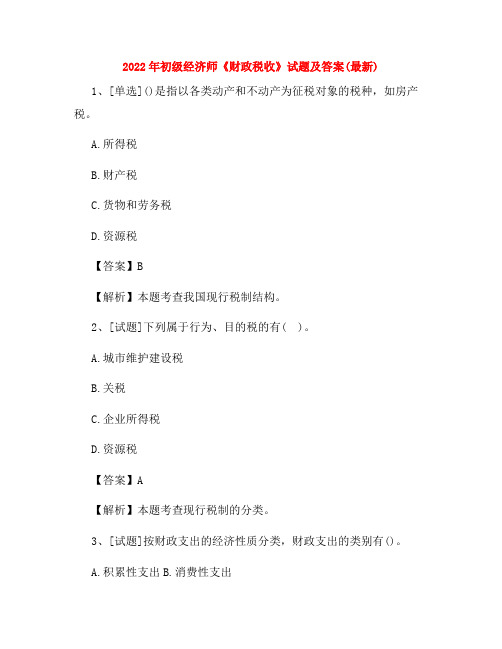 2022年初级经济师《财政税收》试题及答案(最新)

1、[单选]()是指以各类动产和不动产为征税对象的税种，如房产税。

A.所得税

B.财产税

C.货物和劳务税

D.资源税

【答案】B

【解析】本题考查我国现行税制结构。

2、[试题]下列属于行为、目的税的有( )。

A.城市维护建设税

B.关税

C.企业所得税

D.资源税

【答案】A

【解析】本题考查现行税制的分类。

3、[试题]按财政支出的经济性质分类，财政支出的类别有()。

A.积累性支出 B.消费性支出